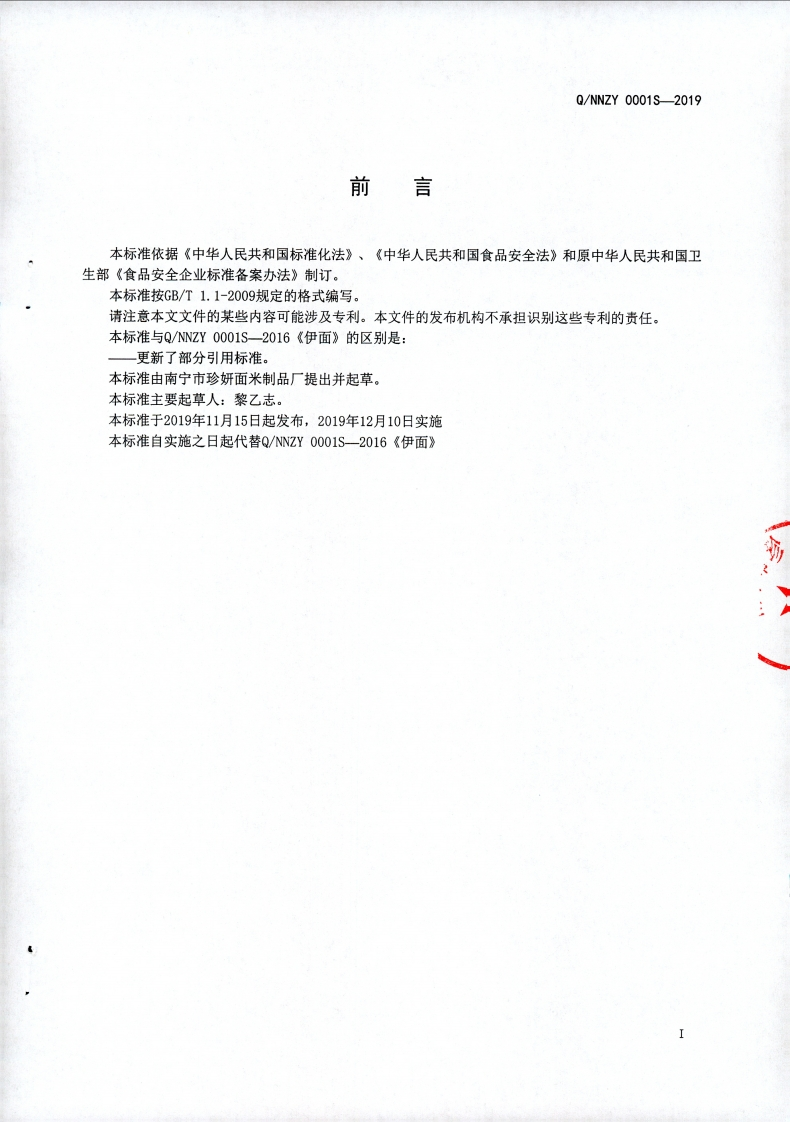 Q/NNZY 0001S—2019

前 言

本标准依据《中华人民共和国标准化法》、《中华人民共和国食品安全法》和原中华人民共和国卫生部《食品安全企业标准备案办法》制订。

本标准按GB/T 1.1-2009规定的格式编写。

请注意本文文件的某些内容可能涉及专利。本文件的发布机构不承担识别这些专利的责任。

本标准与Q/NNZY 0001S—2016《伊面》的区别是：

——更新了部分引用标准。

本标准由南宁市珍妍面米制品厂提出并起草。

本标准主要起草人：黎乙志。

本标准于2019年11月15日起发布，2019年12月10日实施

本标准自实施之日起代替Q/NNZY 0001S—2016《伊面》

I